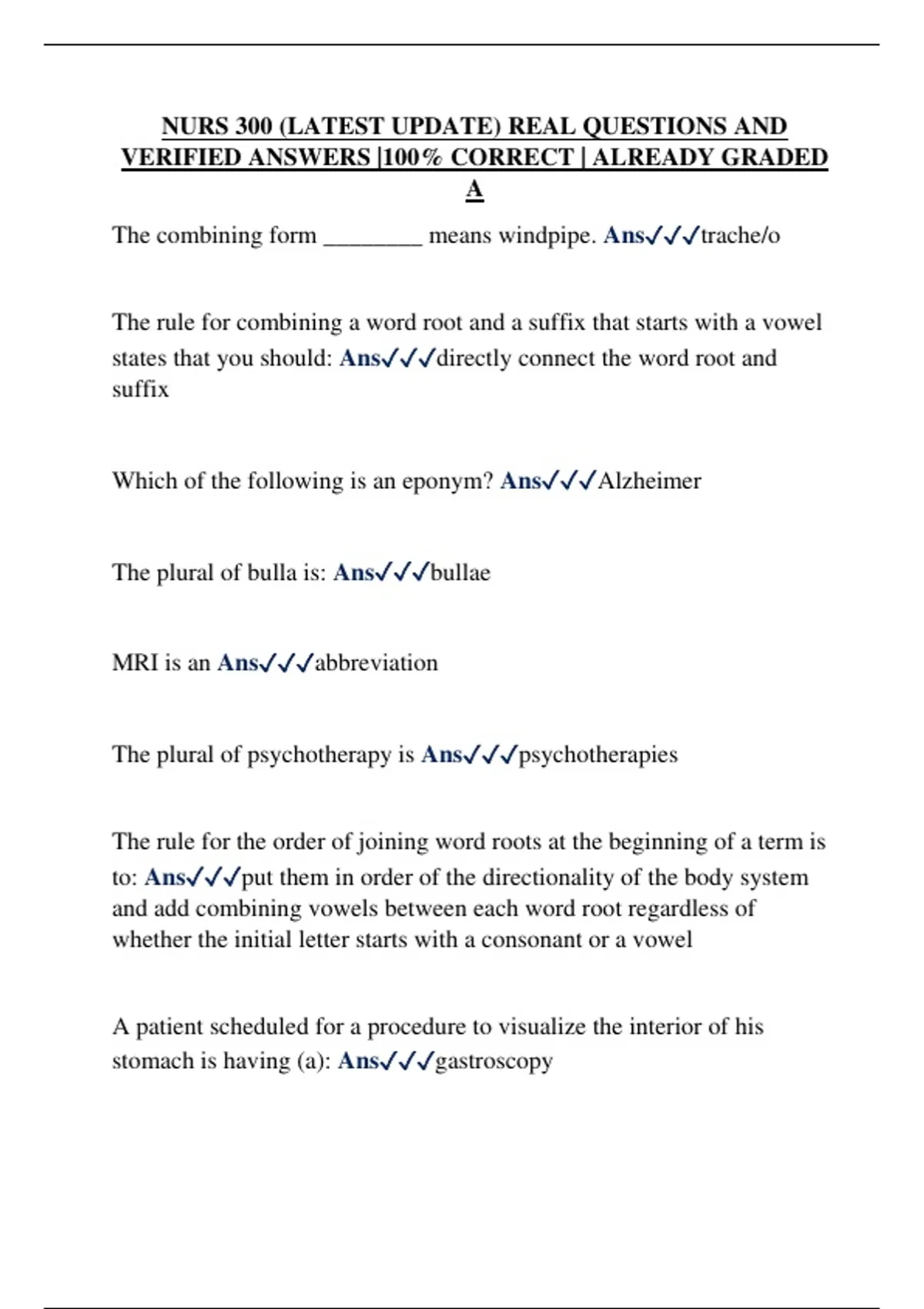 NURS 300 (LATEST UPDATE) REAL QUESTIONS AND VERIFIED ANSWERS |100% CORRECT | ALREADY GRADED A

The combining form ________ means windpipe. Ans✓✓✓trache/o

The rule for combining a word root and a suffix that starts with a vowel states that you should: Ans✓✓✓directly connect the word root and suffix

Which of the following is an eponym? Ans✓✓✓Alzheimer

The plural of bulla is: Ans✓✓✓bullae

MRI is an Ans✓✓✓abbreviation

The plural of psychotherapy is Ans✓✓✓psychotherapies

The rule for the order of joining word roots at the beginning of a term is to: Ans✓✓✓put them in order of the directionality of the body system and add combining vowels between each word root regardless of whether the initial letter starts with a consonant or a vowel

A patient scheduled for a procedure to visualize the interior of his stomach is having (a): Ans✓✓✓gastroscopy